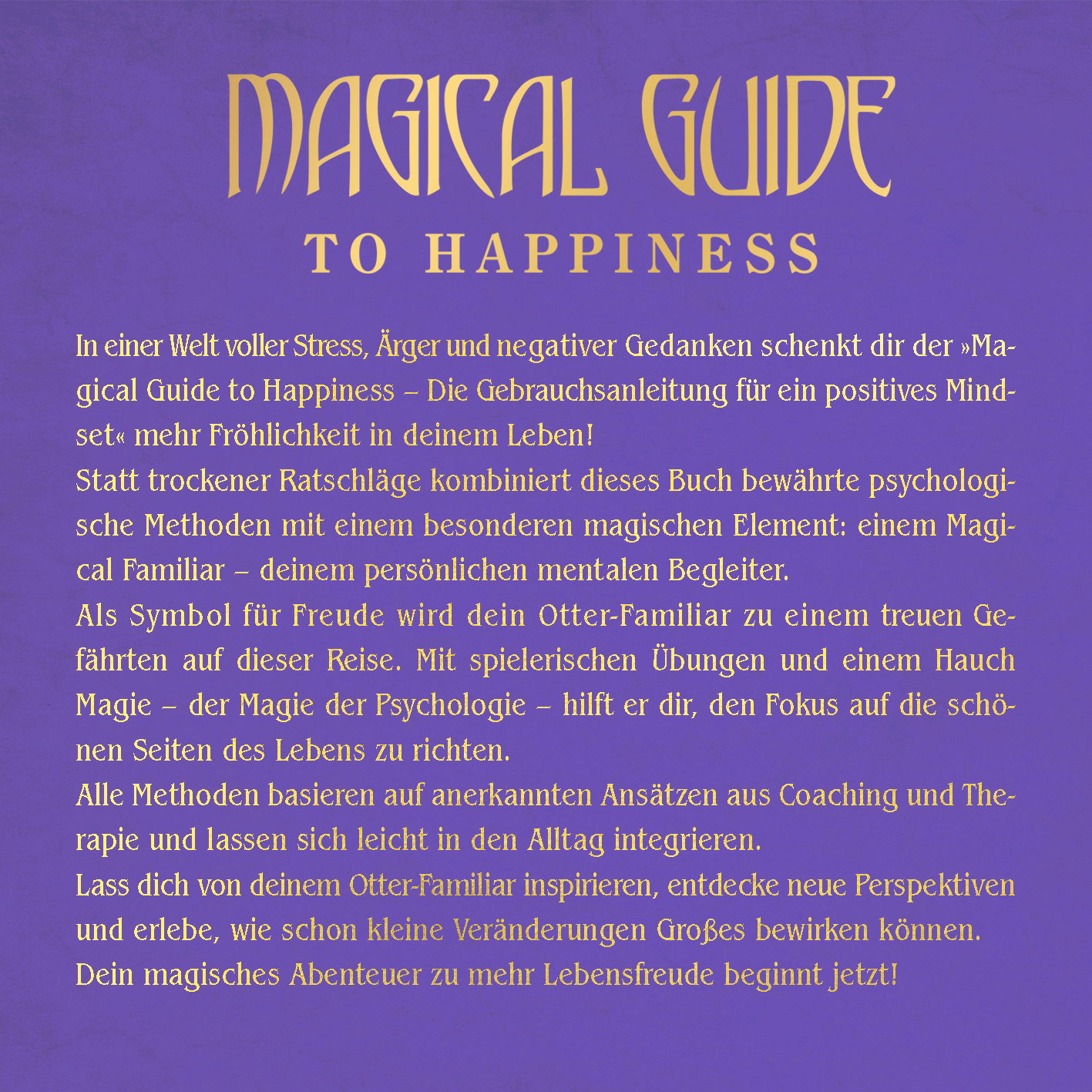 MAGICAL GUIDE
TO HAPPINESS

In einer Welt voller Stress, Ärger und negativer Gedanken schenkt dir der »Magical Guide to Happiness – Die Gebrauchsanleitung für ein positives Mindset« mehr Fröhlichkeit in deinem Leben!
Statt trockener Ratschläge kombiniert dieses Buch bewährte psychologische Methoden mit einem besonderen magischen Element: einem Magical Familiar – deinem persönlichen mentalen Begleiter.
Als Symbol für Freude wird dein Otter-Familiar zu einem treuen Gefährten auf dieser Reise. Mit spielerischen Übungen und einem Hauch Magie – der Magie der Psychologie – hilft er dir, den Fokus auf die schönen Seiten des Lebens zu richten.
Alle Methoden basieren auf anerkannten Ansätzen aus Coaching und Therapie und lassen sich leicht in den Alltag integrieren.
Lass dich von deinem Otter-Familiar inspirieren, entdecke neue Perspektiven und erlebe, wie schon kleine Veränderungen Großes bewirken können.
Dein magisches Abenteuer zu mehr Lebensfreude beginnt jetzt!